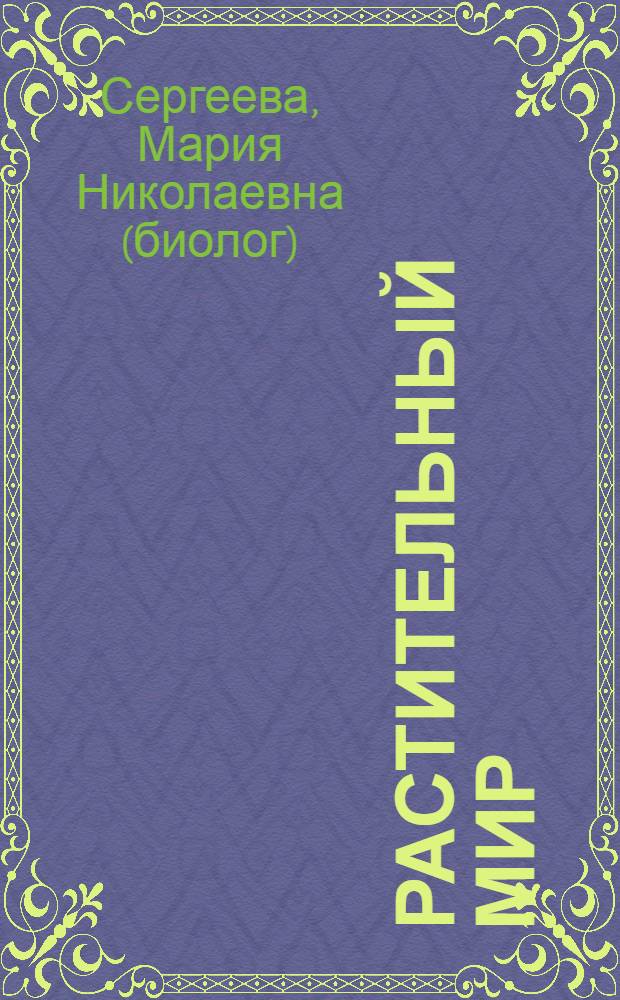 Сергеева, Мария Николаевна (биолог)

РАСТИТЕЛЬНЫЙ МИР